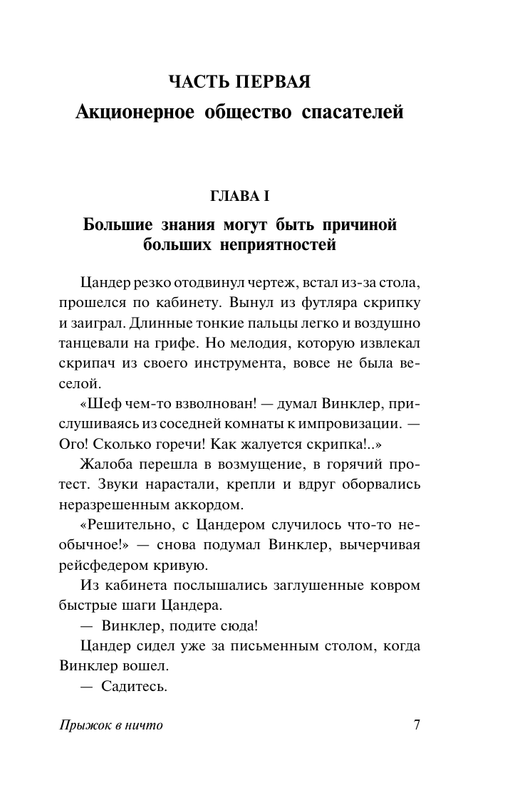 ЧАСТЬ ПЕРВАЯ
Акционерное общество спасателей

ГЛАВА I
Большие знания могут быть причиной больших неприятностей

Цандер резко отодвинул чертеж, встал из-за стола, прошелся по кабинету. Вынул из футляра скрипку и заиграл. Длинные тонкие пальцы легко и воздушно танцевали на грифе. Но мелодия, которую извлекал скрипач из своего инструмента, вовсе не была веселой.

«Шеф чем-то взволнован! — думал Винклер, прислушиваясь из соседней комнаты к импровизации. — Ого! Сколько горечи! Как жалуется скрипка!..»

Жалоба перешла в возмущение, в горячий протест. Звуки нарастали, крепли и вдруг оборвались неразрешенным аккордом.

«Решительно, с Цандером случилось что-то необычное!» — снова подумал Винклер, вычерчивая рейсфедером кривую.

Из кабинета послышались заглушенные ковром быстрые шаги Цандера.

— Винклер, подите сюда!

Цандер сидел уже за письменным столом, когда Винклер вошел.

— Садитесь.

Прыжок в ничто 7